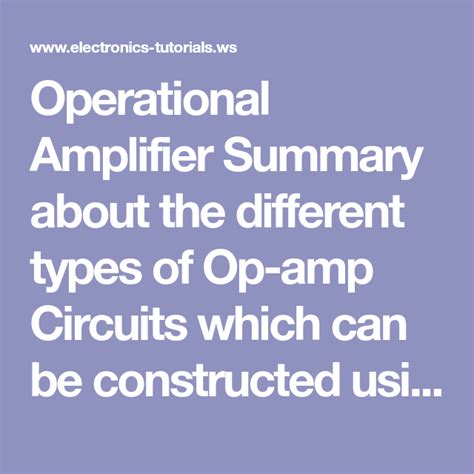 www.electronics-tutorials.ws

Operational Amplifier Summary about the different types of Op-amp Circuits which can be constructed usi...